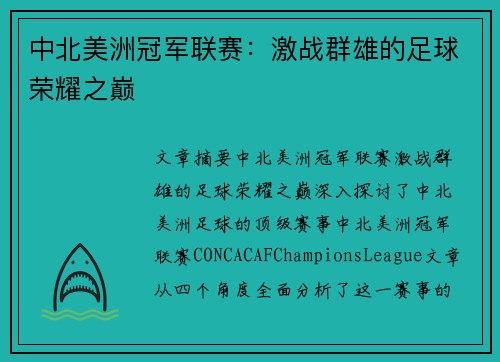 中北美洲冠军联赛：激战群雄的足球荣耀之巅

文章摘要中北美洲冠军联赛激战群雄的足球荣耀之巅深入探讨了中北美洲足球的顶级赛事中北美洲冠军联赛CONCACAFChampionsLeague文章从四个角度全面分析了这一赛事的